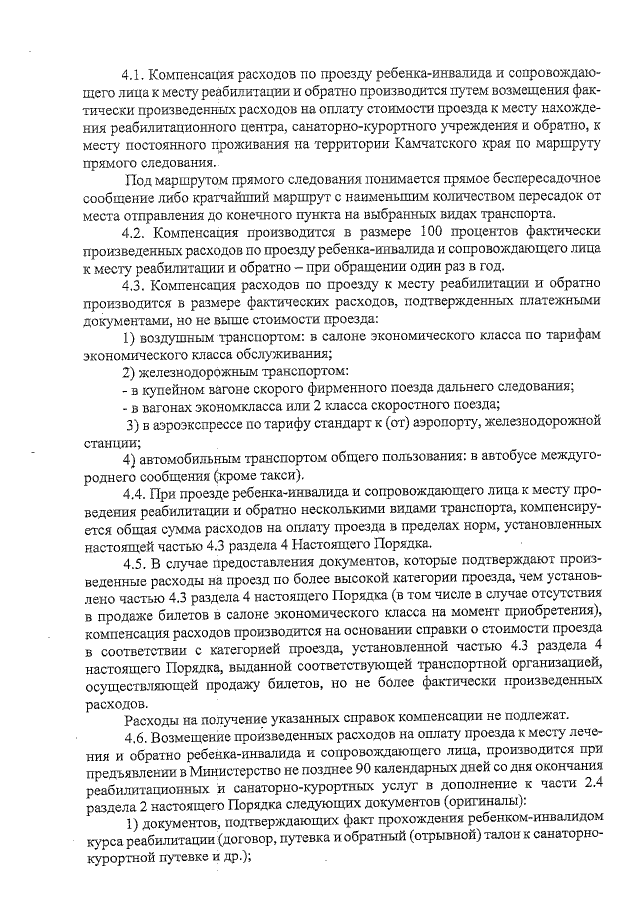 4.1. Компенсация расходов по проезду ребенка-инвалида и сопровождающего лица к месту реабилитации и обратно производится путем возмещения фактически произведенных расходов на оплату стоимости проезда к месту нахождения реабилитационного центра, санаторно-курортного учреждения и обратно, к месту постоянного проживания на территории Камчатского края по маршруту прямого следования.

Под маршрутом прямого следования понимается прямое беспересадочное сообщение либо кратчайший маршрут с наименьшим количеством пересадок от места отправления до конечного пункта на выбранных видах транспорта.

4.2. Компенсация производится в размере 100 процентов фактически произведенных расходов по проезду ребенка-инвалида и сопровождающего лица к месту реабилитации и обратно – при обращении один раз в год.

4.3. Компенсация расходов по проезду к месту реабилитации и обратно производится в размере фактических расходов, подтвержденных платежными документами, но не выше стоимости проезда:

1) воздушным транспортом: в салоне экономического класса по тарифам экономического класса обслуживания;

2) железнодорожным транспортом:

- в купейном вагоне скорого фирменного поезда дальнего следования;

- в вагонах экономкласса или 2 класса скоростного поезда;

3) в аэроэкспрессе по тарифу стандарт к (от) аэропорту, железнодорожной станции;

4) автомобильным транспортом общего пользования: в автобусе междугороднего сообщения (кроме такси).

4.4. При проезде ребенка-инвалида и сопровождающего лица к месту проведения реабилитации и обратно несколькими видами транспорта, компенсируется общая сумма расходов на оплату проезда в пределах норм, установленных настоящей частью 4.3 раздела 4 Настоящего Порядка.

4.5. В случае предоставления документов, которые подтверждают произведенные расходы на проезд по более высокой категории проезда, чем установлено частью 4.3 раздела 4 настоящего Порядка (в том числе в случае отсутствия в продаже билетов в салоне экономического класса на момент приобретения), компенсация расходов производится на основании справки о стоимости проезда в соответствии с категорией проезда, установленной частью 4.3 раздела 4 настоящего Порядка, выданной соответствующей транспортной организацией, осуществляющей продажу билетов, но не более фактически произведенных расходов.

Расходы на получение указанных справок компенсации не подлежат.

4.6. Возмещение произведенных расходов на оплату проезда к месту лечения и обратно ребенка-инвалида и сопровождающего лица, производится при предъявлении в Министерство не позднее 90 календарных дней со дня окончания реабилитационных и санаторно-курортных услуг в дополнение к части 2.4 раздела 2 настоящего Порядка следующих документов (оригиналы):

1) документов, подтверждающих факт прохождения ребенком-инвалидом курса реабилитации (договор, путевка и обратный (отрывной) талон к санаторно-курортной путевке и др.);